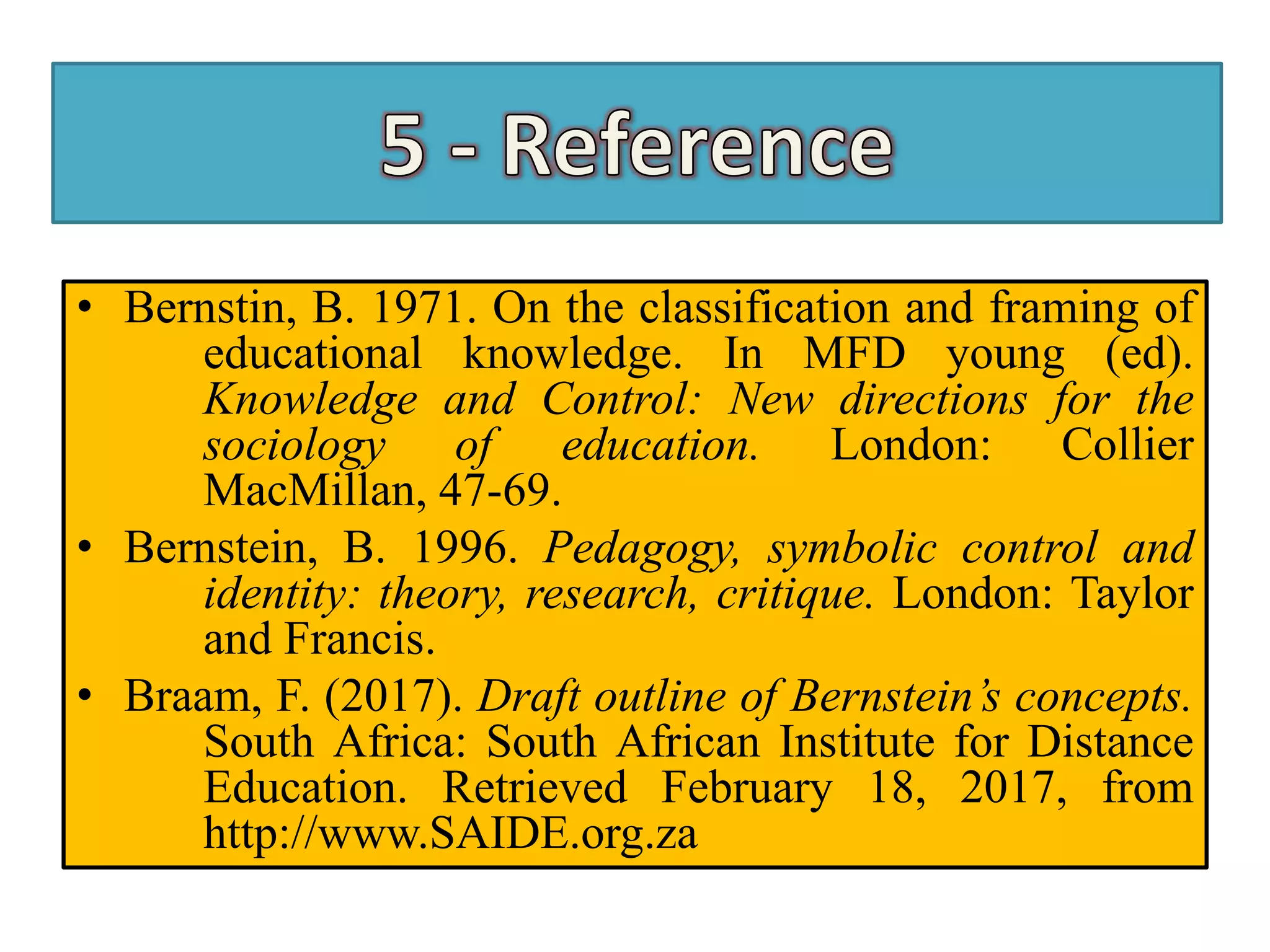 5 - Reference

• Bernstin, B. 1971. On the classification and framing of educational knowledge. In MFD young (ed). Knowledge and Control: New directions for the sociology of education. London: Collier MacMillan, 47-69.
• Bernstein, B. 1996. Pedagogy, symbolic control and identity: theory, research, critique. London: Taylor and Francis.
• Braam, F. (2017). Draft outline of Bernstein's concepts. South Africa: South African Institute for Distance Education. Retrieved February 18, 2017, from http://www.SAIDE.org.za